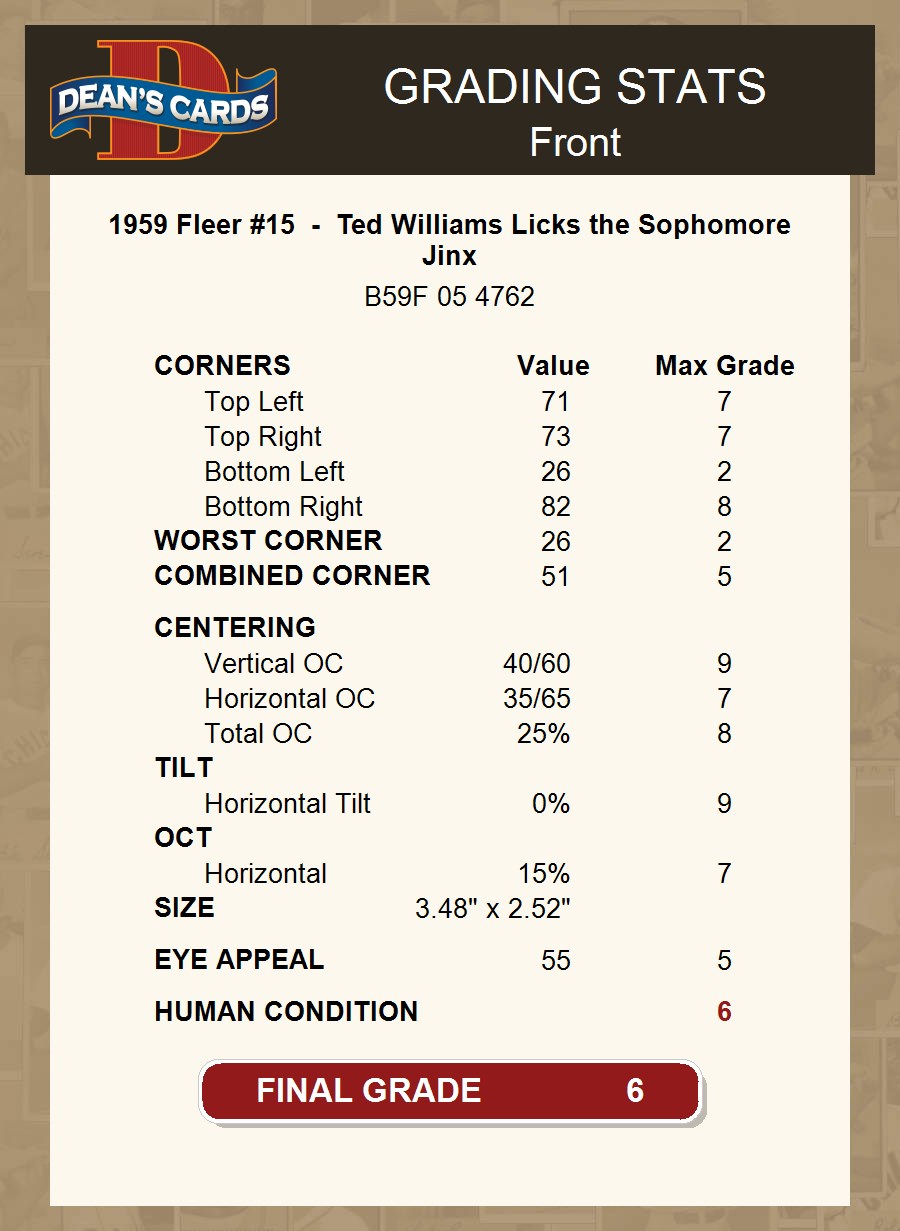 DEAN'S CARDS

GRADING STATS
Front

1959 Fleer #15 - Ted Williams Licks the Sophomore Jinx

B59F 05 4762

| CORNERS | Value | Max Grade |
|---|---|---|
| Top Left | 71 | 7 |
| Top Right | 73 | 7 |
| Bottom Left | 26 | 2 |
| Bottom Right | 82 | 8 |
| WORST CORNER | 26 | 2 |
| COMBINED CORNER | 51 | 5 |
| CENTERING | | |
| Vertical OC | 40/60 | 9 |
| Horizontal OC | 35/65 | 7 |
| Total OC | 25% | 8 |
| TILT | | |
| Horizontal Tilt | 0% | 9 |
| OCT | | |
| Horizontal | 15% | 7 |
| SIZE | 3.48" x 2.52" | |
| EYE APPEAL | 55 | 5 |
| HUMAN CONDITION | | 6 |

FINAL GRADE 6